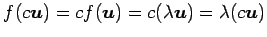 $f(c\boldsymbol{u}) = cf(\boldsymbol{u}) = c(\lambda\boldsymbol{u}) = \lambda(c\boldsymbol{u})$